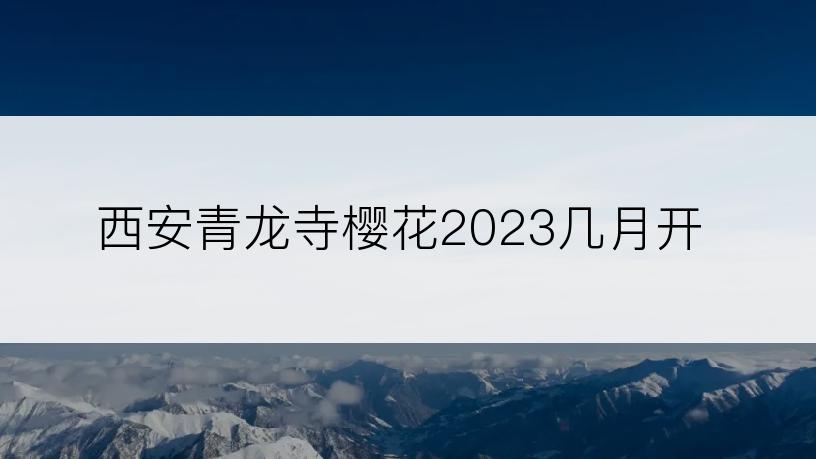 西安青龙寺樱花2023几月开